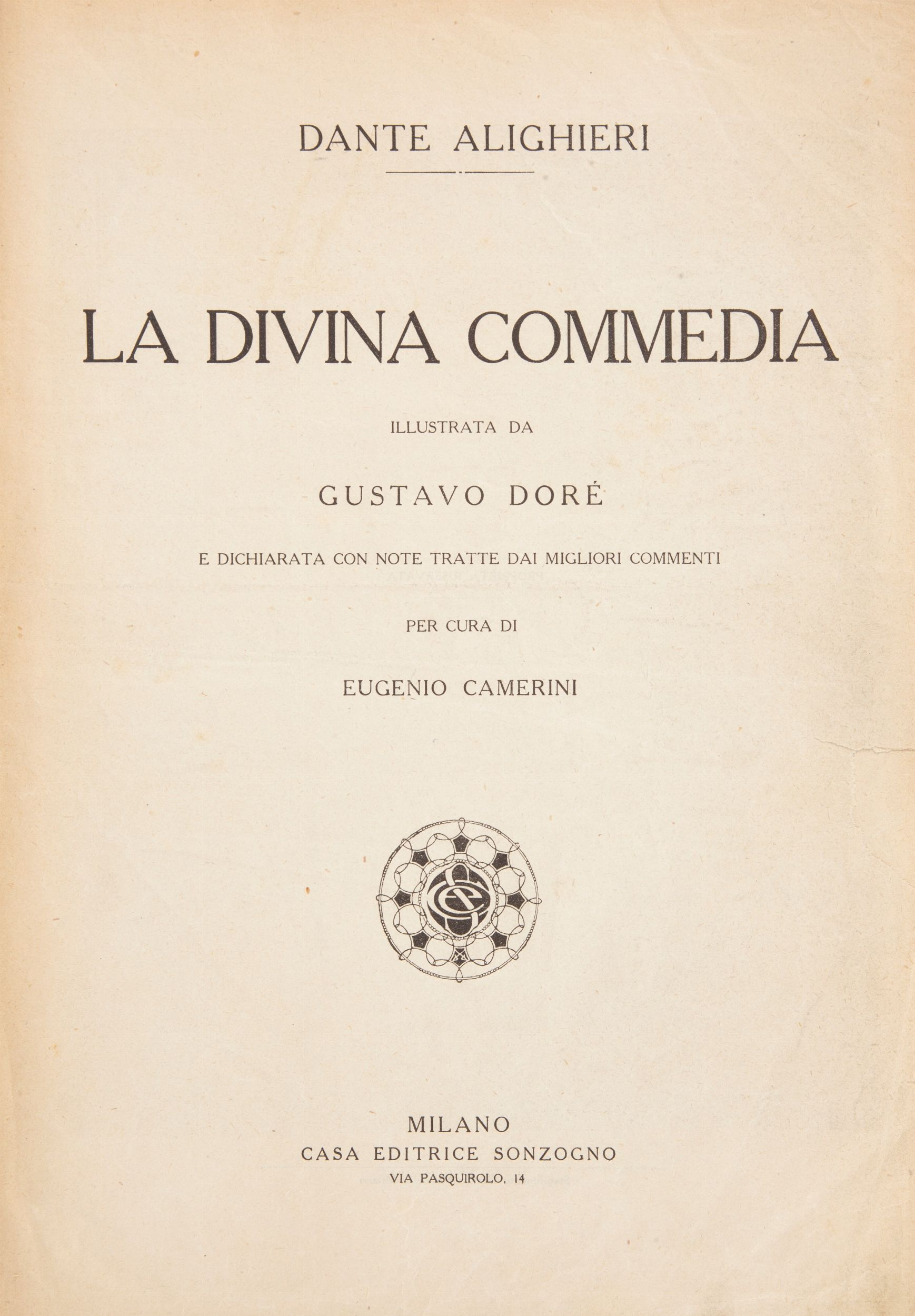 DANTE ALIGHIERI

LA DIVINA COMMEDIA

ILLUSTRATA DA

GUSTAVO DORÉ

E DICHIARATA CON NOTE TRATTE DAI MIGLIORI COMMENTI

PER CURA DI

EUGENIO CAMERINI

MILANO
CASA EDITRICE SONZOGNO
VIA PASQUIROLO, 14